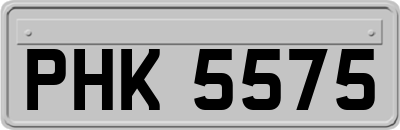 PHK 5575